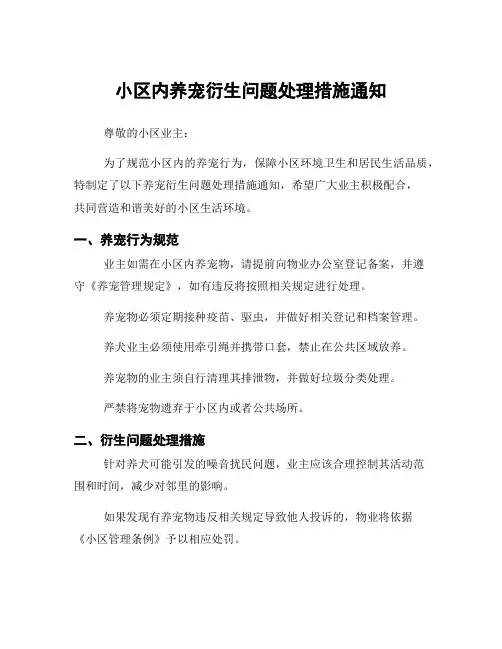 小区内养宠衍生问题处理措施通知

尊敬的小区业主：

为了规范小区内的养宠行为，保障小区环境卫生和居民生活品质，特制定了以下养宠衍生问题处理措施通知，希望广大业主积极配合，共同营造和谐美好的小区生活环境。

一、养宠行为规范

业主如需在小区内养宠物，请提前向物业办公室登记备案，并遵守《养宠管理规定》，如有违反将按照相关规定进行处理。

养宠物必须定期接种疫苗、驱虫，并做好相关登记和档案管理。

养犬业主必须使用牵引绳并携带口套，禁止在公共区域放养。

养宠物的业主须自行清理其排泄物，并做好垃圾分类处理。

严禁将宠物遗弃于小区内或者公共场所。

二、衍生问题处理措施

针对养犬可能引发的噪音扰民问题，业主应该合理控制其活动范围和时间，减少对邻里的影响。

如果发现有养宠物违反相关规定导致他人投诉的，物业将依据《小区管理条例》予以相应处罚。